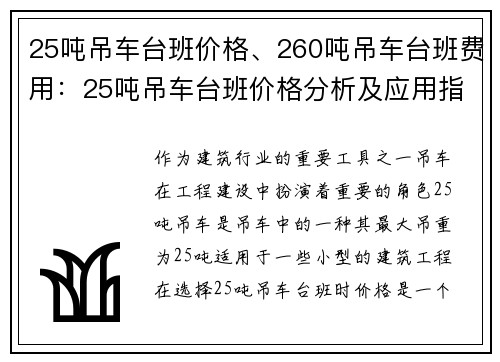 25吨吊车台班价格、260吨吊车台班费用：25吨吊车台班价格分析及应用指

作为建筑行业的重要工具之一吊车在工程建设中扮演着重要的角色25吨吊车是吊车中的一种其最大吊重为25吨适用于一些小型的建筑工程在选择25吨吊车台班时价格是一个